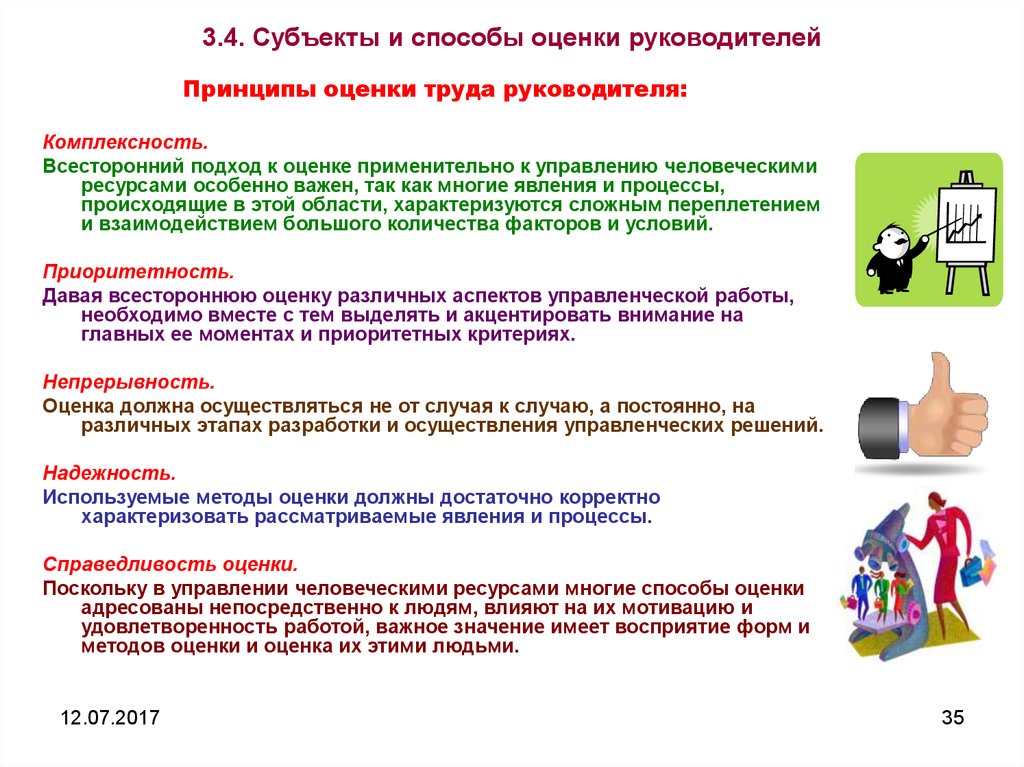 3.4. Субъекты и способы оценки руководителей

Принципы оценки труда руководителя:

Комплексность.

Всесторонний подход к оценке применительно к управлению человеческими ресурсами особенно важен, так как многие явления и процессы, происходящие в этой области, характеризуются сложным переплетением и взаимодействием большого количества факторов и условий.

Приоритетность.

Давая всестороннюю оценку различных аспектов управленческой работы, необходимо вместе с тем выделять и акцентировать внимание на главных ее моментах и приоритетных критериях.

Непрерывность.

Оценка должна осуществляться не от случая к случаю, а постоянно, на различных этапах разработки и осуществления управленческих решений.

Надежность.

Используемые методы оценки должны достаточно корректно характеризовать рассматриваемые явления и процессы.

Справедливость оценки.

Поскольку в управлении человеческими ресурсами многие способы оценки адресованы непосредственно к людям, влияют на их мотивацию и удовлетворенность работой, важное значение имеет восприятие форм и методов оценки и оценка их этими людьми.

12.07.2017

35